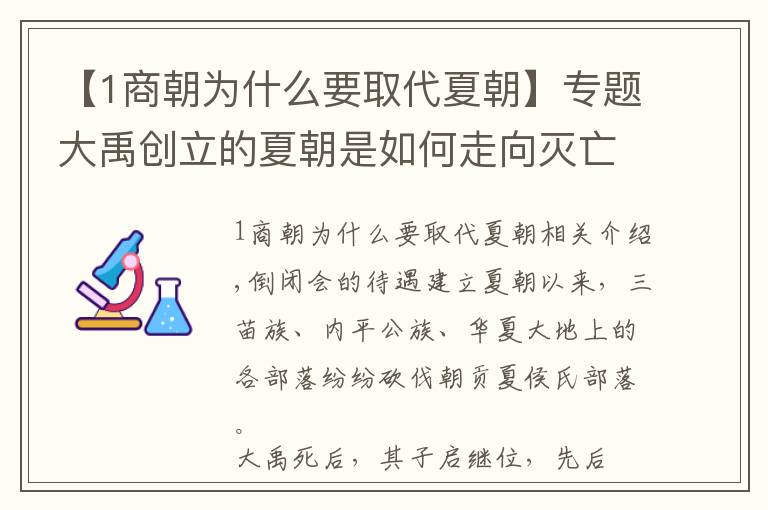 【1商朝为什么要取代夏朝】专题大禹创立的夏朝是如何走向灭亡

1商朝为什么要取代夏朝相关介绍,倒闭会的待遇建立夏朝以来，三苗族、内平公族、华夏大地上的各部落纷纷砍伐朝贡夏侯氏部落。

大禹死后，其子启继位，先后